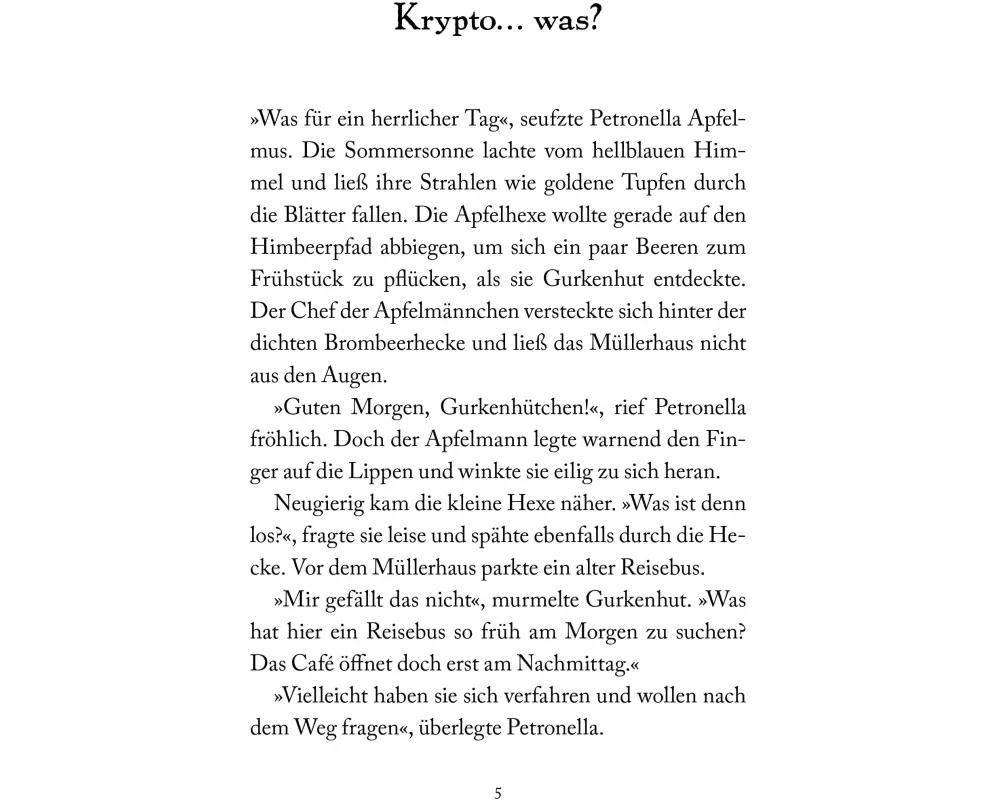 Krypto... was?

»Was für ein herrlicher Tag«, seufzte Petronella Apfelmus. Die Sommersonne lachte vom hellblauen Himmel und ließ ihre Strahlen wie goldene Tupfen durch die Blätter fallen. Die Apfelhexe wollte gerade auf den Himbeerpfad abbiegen, um sich ein paar Beeren zum Frühstück zu pflücken, als sie Gurkenhut entdeckte. Der Chef der Apfelmännchen versteckte sich hinter der dichten Brombeerhecke und ließ das Müllerhaus nicht aus den Augen.

»Guten Morgen, Gurkenhütchen!«, rief Petronella fröhlich. Doch der Apfelmann legte warnend den Finger auf die Lippen und winkte sie eilig zu sich heran.

Neugierig kam die kleine Hexe näher. »Was ist denn los?«, fragte sie leise und spähte ebenfalls durch die Hecke. Vor dem Müllerhaus parkte ein alter Reisebus.

»Mir gefällt das nicht«, murmelte Gurkenhut. »Was hat hier ein Reisebus so früh am Morgen zu suchen? Das Café öffnet doch erst am Nachmittag.«

»Vielleicht haben sie sich verfahren und wollen nach dem Weg fragen«, überlegte Petronella.

5